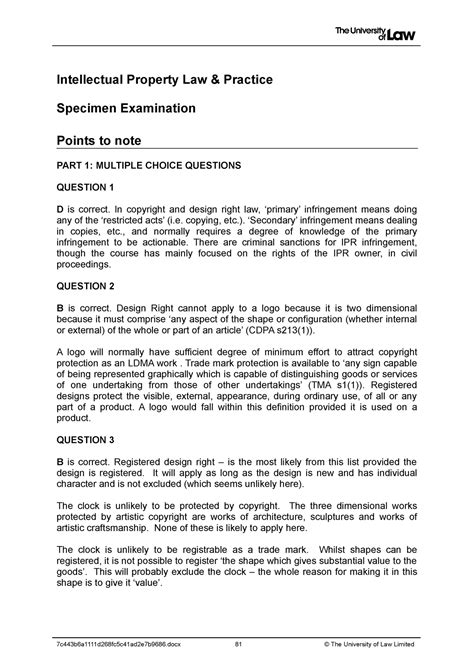 The University of Law

Intellectual Property Law & Practice

Specimen Examination

Points to note

PART 1: MULTIPLE CHOICE QUESTIONS

QUESTION 1

D is correct. In copyright and design right law, 'primary' infringement means doing any of the 'restricted acts' (i.e. copying, etc.). 'Secondary' infringement means dealing in copies, etc., and normally requires a degree of knowledge of the primary infringement to be actionable. There are criminal sanctions for IPR infringement, though the course has mainly focused on the rights of the IPR owner, in civil proceedings.

QUESTION 2

B is correct. Design Right cannot apply to a logo because it is two dimensional because it must comprise 'any aspect of the shape or configuration (whether internal or external) of the whole or part of an article' (CDPA s213(1)).

A logo will normally have sufficient degree of minimum effort to attract copyright protection as an LDMA work . Trade mark protection is available to 'any sign capable of being represented graphically which is capable of distinguishing goods or services of one undertaking from those of other undertakings' (TMA s1(1)). Registered designs protect the visible, external, appearance, during ordinary use, of all or any part of a product. A logo would fall within this definition provided it is used on a product.

QUESTION 3

B is correct. Registered design right – is the most likely from this list provided the design is registered. It will apply as long as the design is new and has individual character and is not excluded (which seems unlikely here).

The clock is unlikely to be protected by copyright. The three dimensional works protected by artistic copyright are works of architecture, sculptures and works of artistic craftsmanship. None of these is likely to apply here.

The clock is unlikely to be registrable as a trade mark. Whilst shapes can be registered, it is not possible to register 'the shape which gives substantial value to the goods'. This will probably exclude the clock – the whole reason for making it in this shape is to give it 'value'.

7c443b6a1111d268fc5c41ad2e7b9686.docx 81 © The University of Law Limited